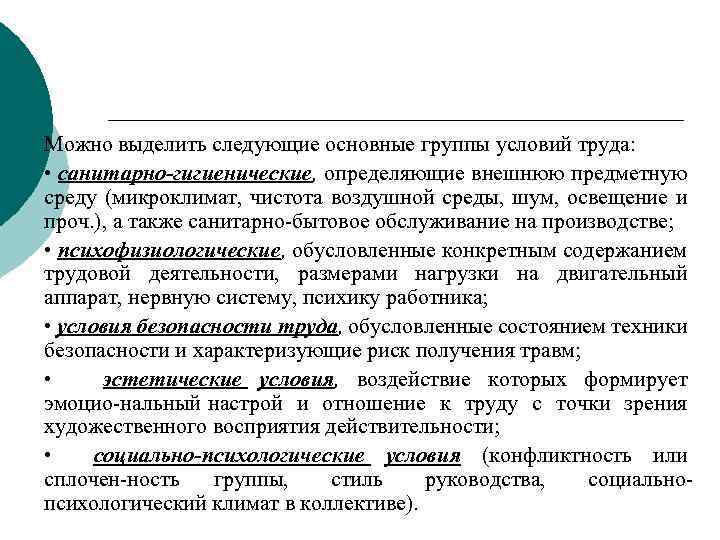 Можно выделить следующие основные группы условий труда:

• санитарно-гигиенические, определяющие внешнюю предметную среду (микроклимат, чистота воздушной среды, шум, освещение и проч.), а также санитарно-бытовое обслуживание на производстве;

• психофизиологические, обусловленные конкретным содержанием трудовой деятельности, размерами нагрузки на двигательный аппарат, нервную систему, психику работника;

• условия безопасности труда, обусловленные состоянием техники безопасности и характеризующие риск получения травм;

• эстетические условия, воздействие которых формирует эмоцио-нальный настрой и отношение к труду с точки зрения художественного восприятия действительности;

• социально-психологические условия (конфликтность или сплочен-ность группы, стиль руководства, социально-психологический климат в коллективе).